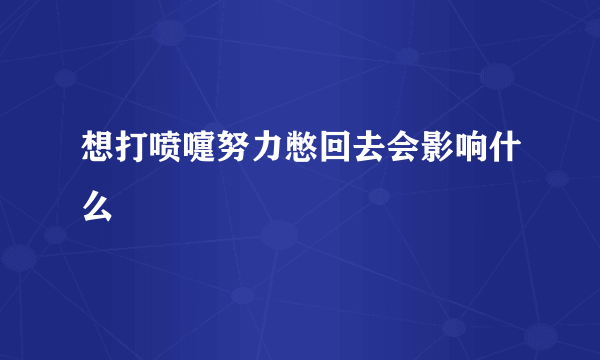 想打喷嚏努力憋回去会影响什么